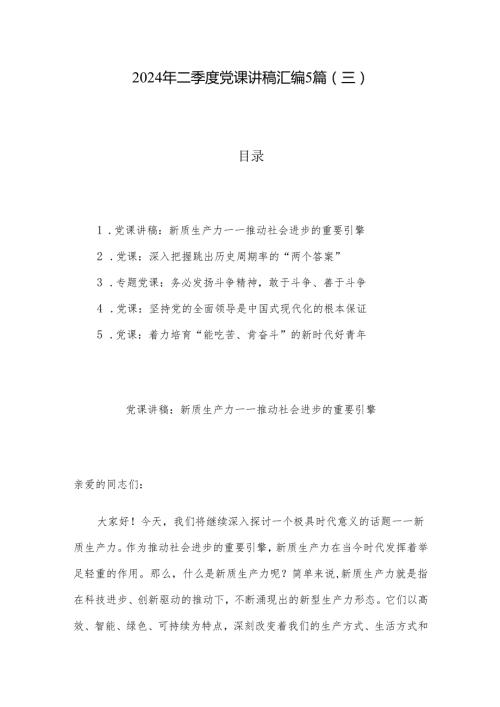 2024年二季度党课讲稿汇编5篇（三）

目录

1.党课讲稿：新质生产力一一推动社会进步的重要引擎

2.党课：深入把握跳出历史周期率的“两个答案”

3.专题党课：务必发扬斗争精神，敢于斗争、善于斗争

4.党课：坚持党的全面领导是中国式现代化的根本保证

5.党课：着力培育“能吃苦、肯奋斗”的新时代好青年

党课讲稿：新质生产力一一推动社会进步的重要引擎

亲爱的同志们：

大家好！今天，我们将继续深入探讨一个极具时代意义的话题一一新质生产力。作为推动社会进步的重要引擎，新质生产力在当今时代发挥着举足轻重的作用。那么，什么是新质生产力呢？简单来说，新质生产力就是指在科技进步、创新驱动的推动下，不断涌现出的新型生产力形态。它们以高效、智能、绿色、可持续为特点，深刻改变着我们的生产方式、生活方式和